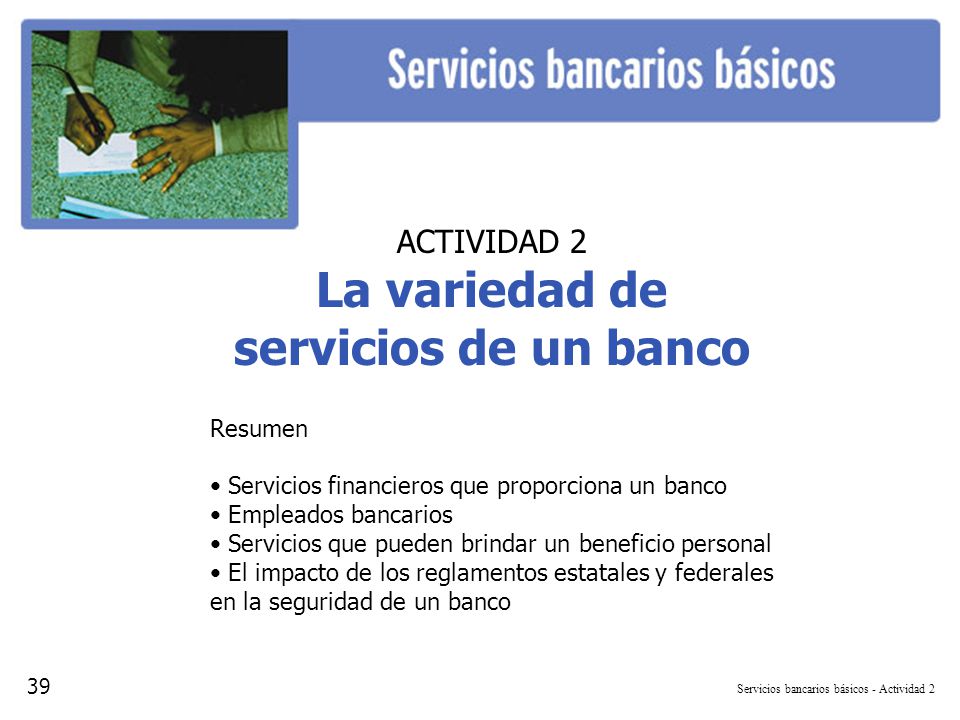 Servicios bancarios básicos

ACTIVIDAD 2

La variedad de servicios de un banco

Resumen

• Servicios financieros que proporciona un banco
• Empleados bancarios
• Servicios que pueden brindar un beneficio personal
• El impacto de los reglamentos estatales y federales en la seguridad de un banco

39

Servicios bancarios básicos - Actividad 2